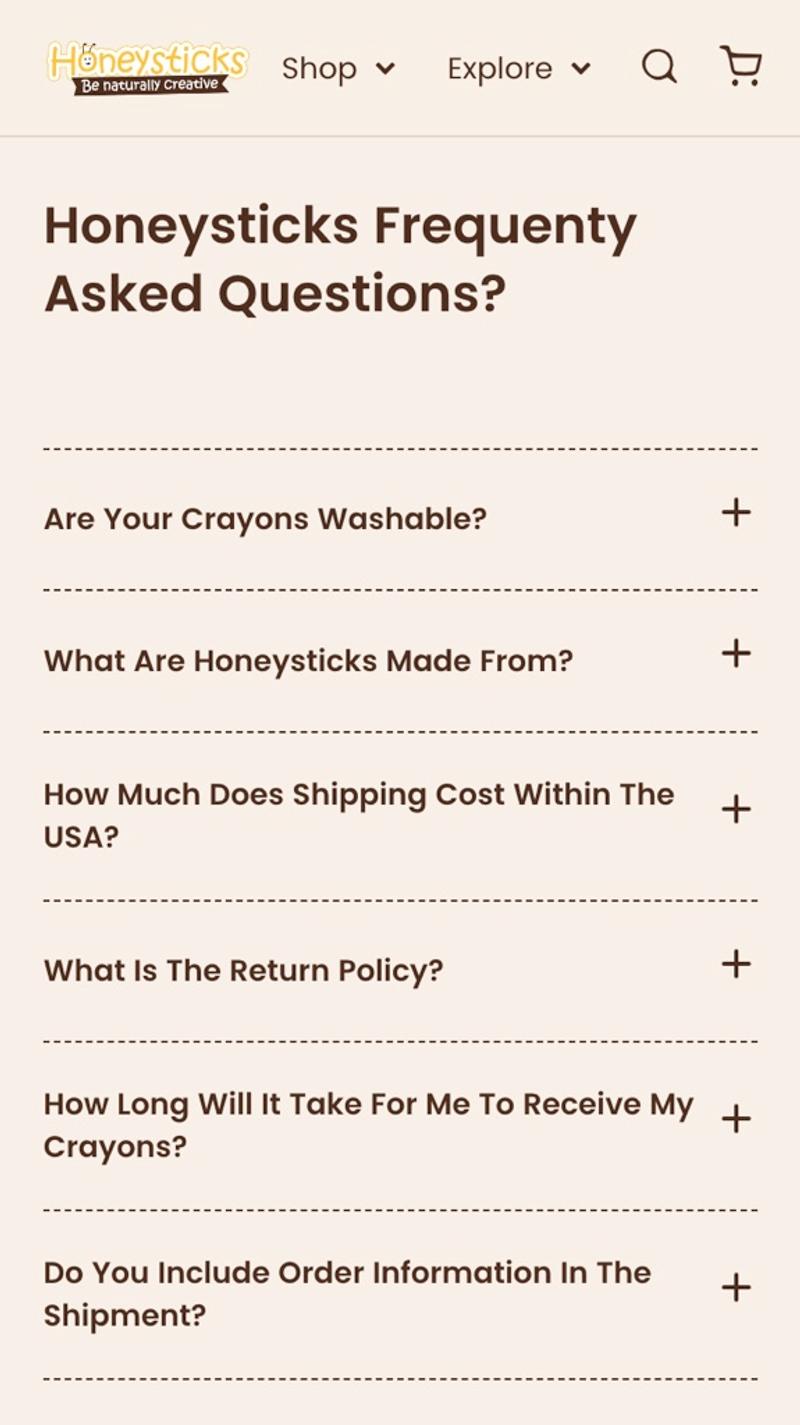 Honeysticks
Be naturally Creative

Shop

Explore

Honeysticks Frequenty Asked Questions?

Are Your Crayons Washable?

+

What Are Honeysticks Made From?

+

How Much Does Shipping Cost Within The USA?

+

What Is The Return Policy?

+

How Long Will It Take For Me To Receive My Crayons?

+

Do You Include Order Information In The Shipment?

+